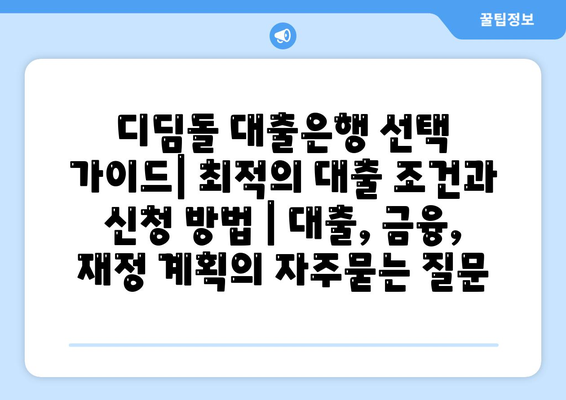 꿀팁정보

디딤돌 대출은행 선택 가이드| 최적의 대출 조건과 신청 방법 | 대출, 금융, 재정 계획의 자주묻는 질문